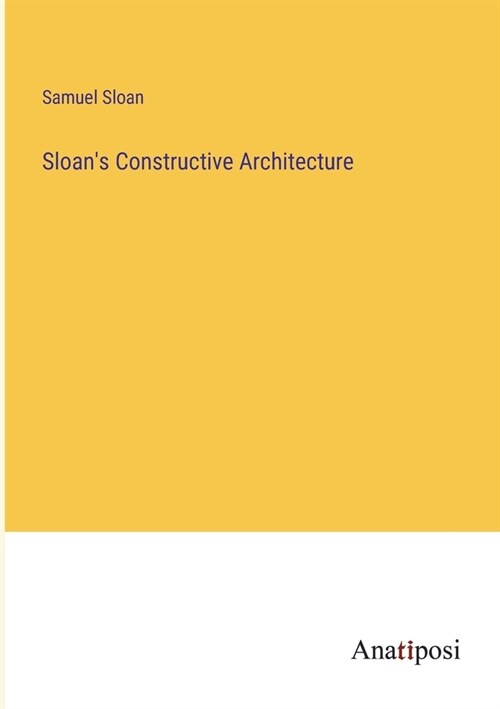 Samuel Sloan

Sloan's Constructive Architecture

Anatiposi